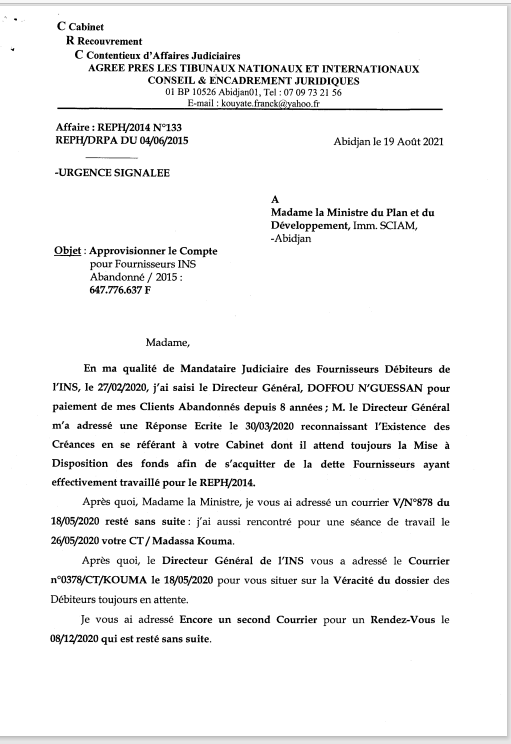 C Cabinet
R Recouvrement
C Contentieux d'Affaires Judiciaires
AGREE PRES LES TIBUNAUX NATIONAUX ET INTERNATIONAUX
CONSEIL & ENCADREMENT JURIDIQUES
01 BP 10526 Abidjan01, Tel : 07 09 73 21 56
E-mail : kouyate.franck@yahoo.fr

Affaire : REPH/2014 N°133
REPH/DRPA DU 04/06/2015

Abidjan le 19 Août 2021

-URGENCE SIGNALEE

A
Madame la Ministre du Plan et du Développement, Imm. SCIAM,
-Abidjan

Objet : Approvisionner le Compte pour Fournisseurs INS Abandonné / 2015 : 647.776.637 F

Madame,

En ma qualité de Mandataire Judiciaire des Fournisseurs Débiteurs de l'INS, le 27/02/2020, j'ai saisi le Directeur Général, DOFFOU N'GUESSAN pour paiement de mes Clients Abandonnés depuis 8 années ; M. le Directeur Général m'a adressé une Réponse Ecrite le 30/03/2020 reconnaissant l'Existence des Créances en se référant à votre Cabinet dont il attend toujours la Mise à Disposition des fonds afin de s'acquitter de la dette Fournisseurs ayant effectivement travaillé pour le REPH/2014.

Après quoi, Madame la Ministre, je vous ai adressé un courrier V/N°878 du 18/05/2020 resté sans suite : j'ai aussi rencontré pour une séance de travail le 26/05/2020 votre CT / Madassa Kouma.

Après quoi, le Directeur Général de l'INS vous a adressé le Courrier n°0378/CT/KOUMA le 18/05/2020 pour vous situer sur la Véracité du dossier des Débiteurs toujours en attente.

Je vous ai adressé Encore un second Courrier pour un Rendez-Vous le 08/12/2020 qui est resté sans suite.